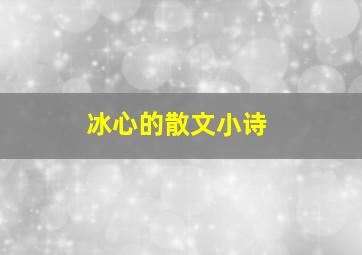 冰心的散文小诗